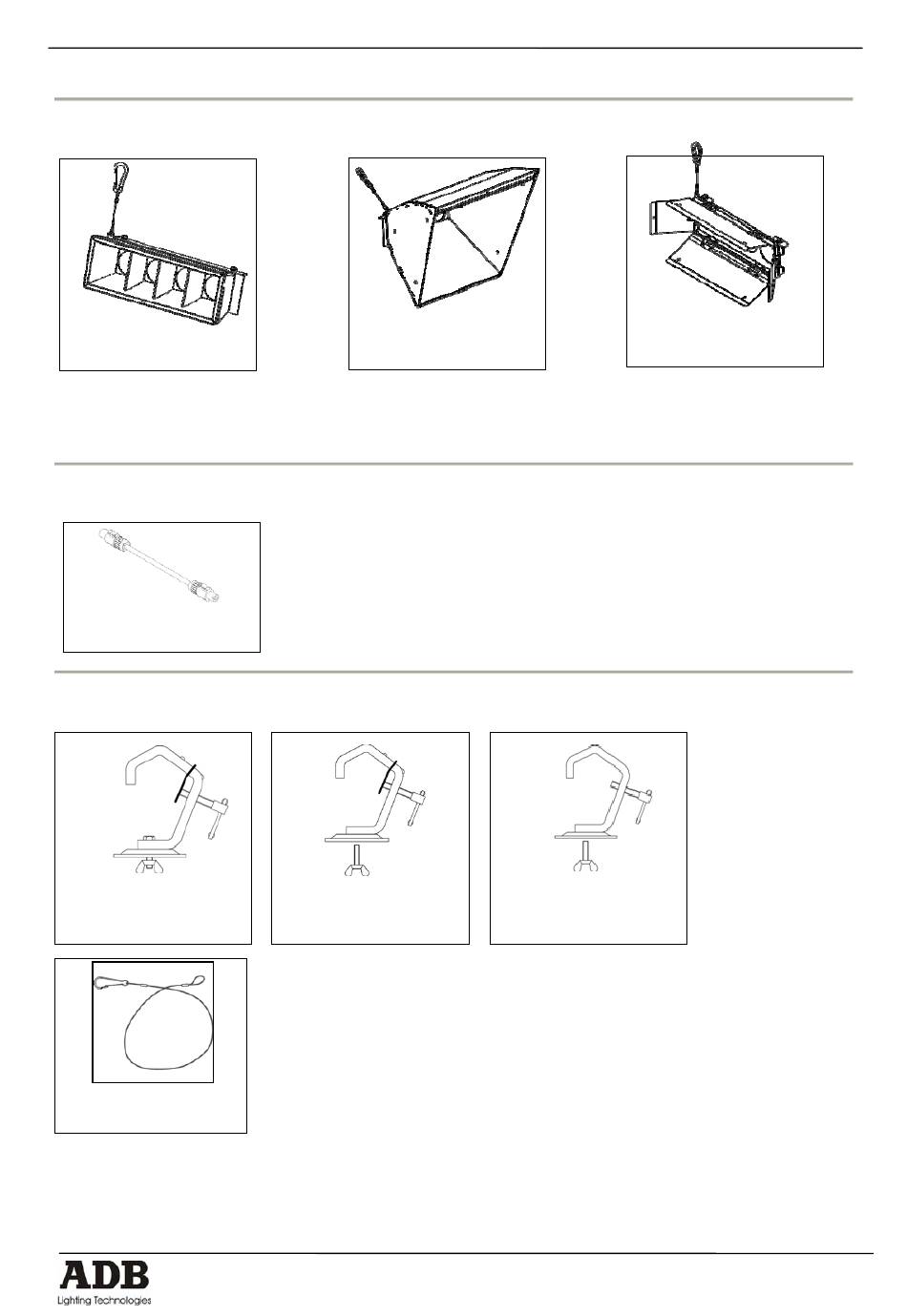 ADB
Lighting Technologies